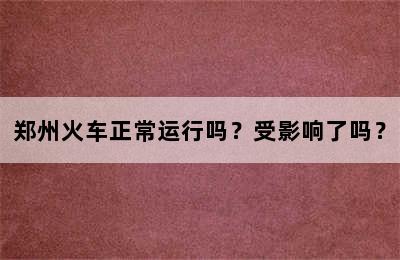 郑州火车正常运行吗？受影响了吗？